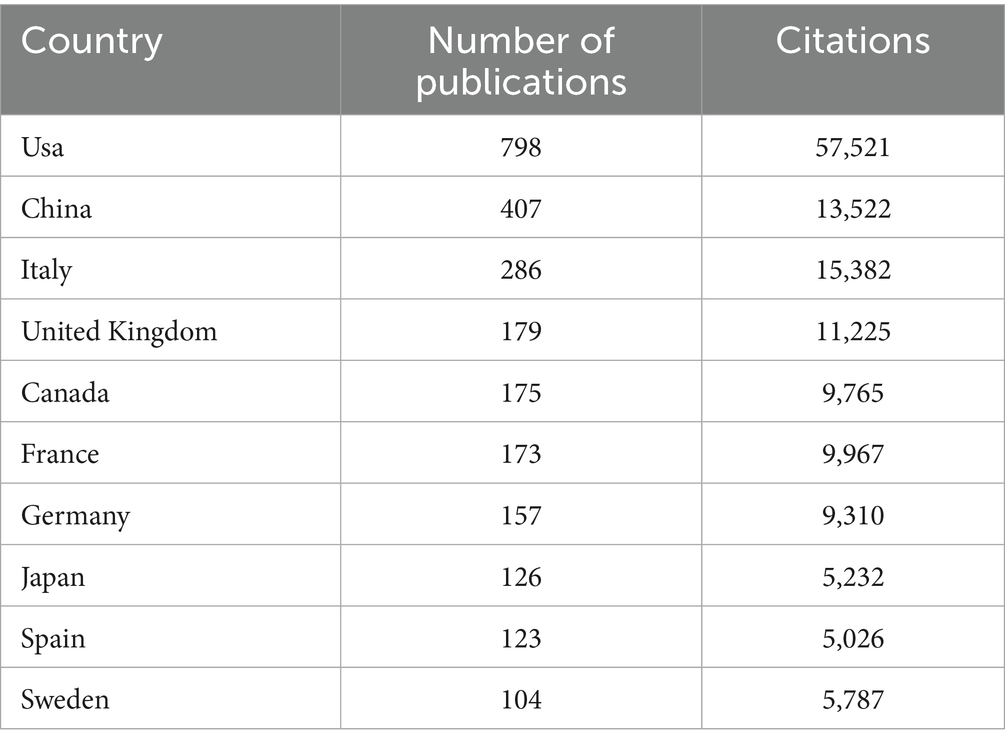 | Country | Number of publications | Citations |
|---|---|---|
| Usa | 798 | 57,521 |
| China | 407 | 13,522 |
| Italy | 286 | 15,382 |
| United Kingdom | 179 | 11,225 |
| Canada | 175 | 9,765 |
| France | 173 | 9,967 |
| Germany | 157 | 9,310 |
| Japan | 126 | 5,232 |
| Spain | 123 | 5,026 |
| Sweden | 104 | 5,787 |